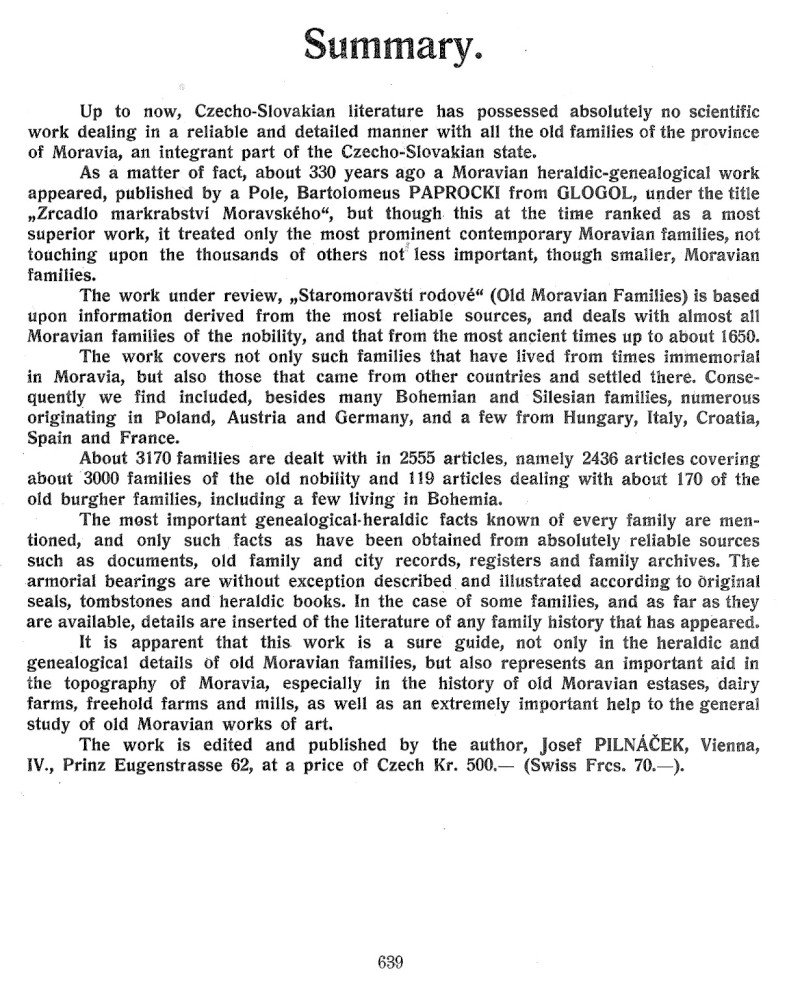 Summary.

Up to now, Czecho-Slovakian literature has possessed absolutely no scientific work dealing in a reliable and detailed manner with all the old families of the province of Moravia, an integrant part of the Czecho-Slovakian state.

As a matter of fact, about 330 years ago a Moravian heraldic-genealogical work appeared, published by a Pole, Bartolomeus PAPROCKI from GLOGOL, under the title „Zrcadlo markrabství Moravského“, but though this at the time ranked as a most superior work, it treated only the most prominent contemporary Moravian families, not touching upon the thousands of others not less important, though smaller, Moravian families.

The work under review, „Staromoravští rodové“ (Old Moravian Families) is based upon information derived from the most reliable sources, and deals with almost all Moravian families of the nobility, and that from the most ancient times up to about 1650.

The work covers not only such families that have lived from times immemorial in Moravia, but also those that came from other countries and settled there. Consequently we find included, besides many Bohemian and Silesian families, numerous originating in Poland, Austria and Germany, and a few from Hungary, Italy, Croatia, Spain and France.

About 3170 families are dealt with in 2555 articles, namely 2436 articles covering about 3000 families of the old nobility and 119 articles dealing with about 170 of the old burgher families, including a few living in Bohemia.

The most important genealogical-heraldic facts known of every family are mentioned, and only such facts as have been obtained from absolutely reliable sources such as documents, old family and city records, registers and family archives. The armorial bearings are without exception described and illustrated according to original seals, tombstones and heraldic books. In the case of some families, and as far as they are available, details are inserted of the literature of any family history that has appeared.

It is apparent that this work is a sure guide, not only in the heraldic and genealogical details of old Moravian families, but also represents an important aid in the topography of Moravia, especially in the history of old Moravian estases, dairy farms, freehold farms and mills, as well as an extremely important help to the general study of old Moravian works of art.

The work is edited and published by the author, Josef PILNÁČEK, Vienna, IV., Prinz Eugenstrasse 62, at a price of Czech Kr. 500.— (Swiss Frcs. 70.—).

639